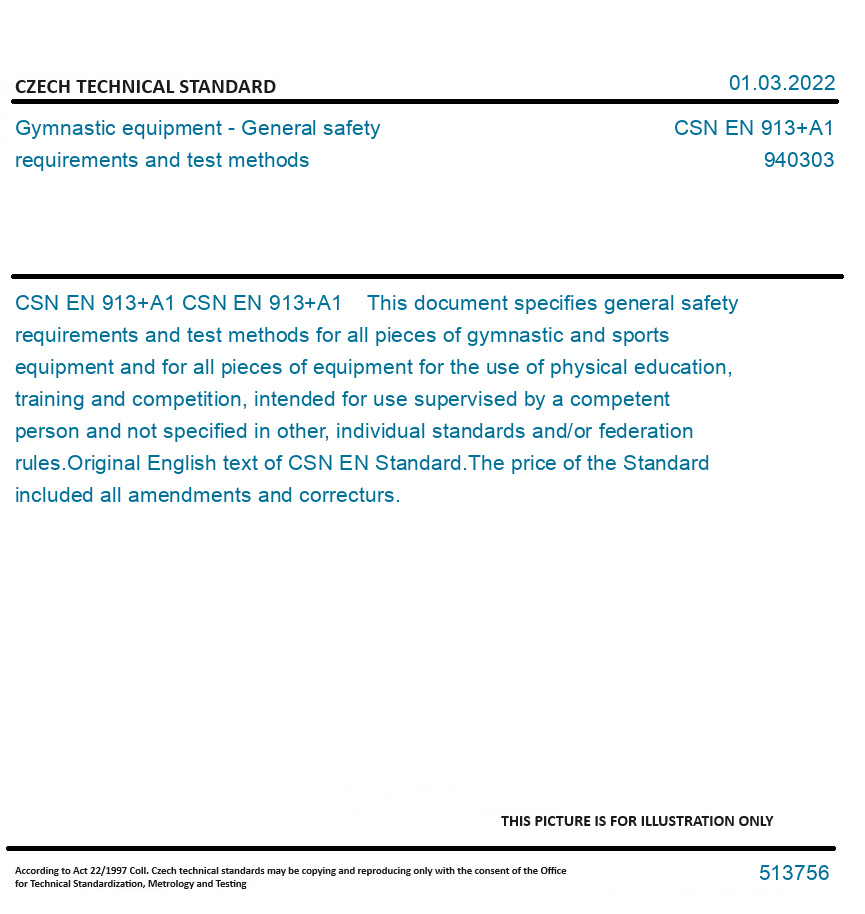 CZECH TECHNICAL STANDARD

01.03.2022

Gymnastic equipment - General safety requirements and test methods

CSN EN 913+A1
940303

CSN EN 913+A1 CSN EN 913+A1 This document specifies general safety requirements and test methods for all pieces of gymnastic and sports equipment and for all pieces of equipment for the use of physical education, training and competition, intended for use supervised by a competent person and not specified in other, individual standards and/or federation rules.Original English text of CSN EN Standard.The price of the Standard included all amendments and correcturs.

THIS PICTURE IS FOR ILLUSTRATION ONLY

According to Act 22/1997 Coll. Czech technical standards may be copying and reproducing only with the consent of the Office for Technical Standardization, Metrology and Testing

513756